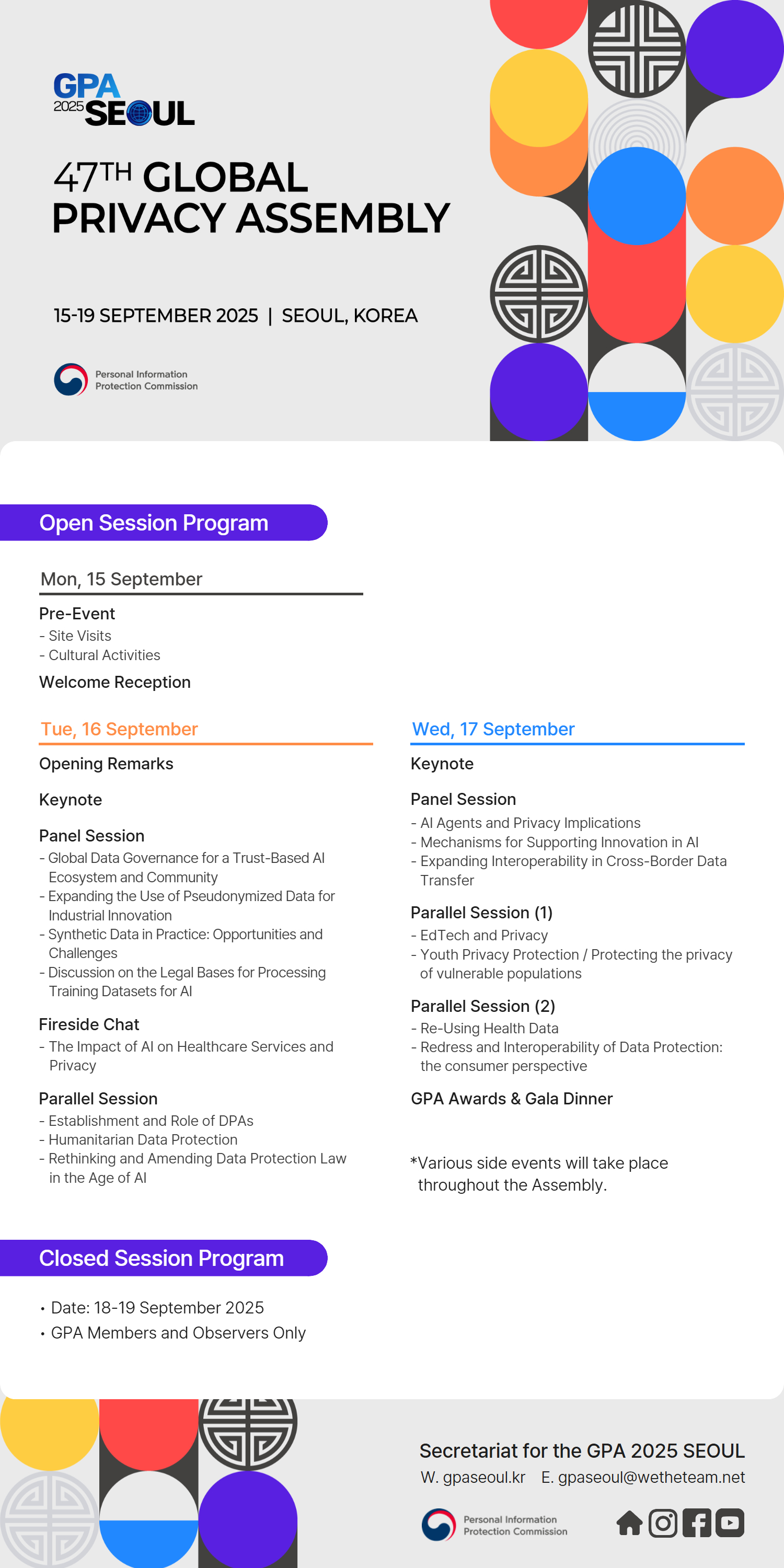 GPA
2025 SEOUL

47TH GLOBAL PRIVACY ASSEMBLY

15-19 SEPTEMBER 2025 | SEOUL, KOREA

Personal Information Protection Commission

Open Session Program

Mon, 15 September

Pre-Event
- Site Visits
- Cultural Activities

Welcome Reception

Tue, 16 September

Opening Remarks

Keynote

Panel Session
- Global Data Governance for a Trust-Based AI Ecosystem and Community
- Expanding the Use of Pseudonymized Data for Industrial Innovation
- Synthetic Data in Practice: Opportunities and Challenges
- Discussion on the Legal Bases for Processing Training Datasets for AI

Fireside Chat
- The Impact of AI on Healthcare Services and Privacy

Parallel Session
- Establishment and Role of DPAs
- Humanitarian Data Protection
- Rethinking and Amending Data Protection Law in the Age of AI

Wed, 17 September

Keynote

Panel Session
- AI Agents and Privacy Implications
- Mechanisms for Supporting Innovation in AI
- Expanding Interoperability in Cross-Border Data Transfer

Parallel Session (1)
- EdTech and Privacy
- Youth Privacy Protection / Protecting the privacy of vulnerable populations

Parallel Session (2)
- Re-Using Health Data
- Redress and Interoperability of Data Protection: the consumer perspective

GPA Awards & Gala Dinner

*Various side events will take place throughout the Assembly.

Closed Session Program

• Date: 18-19 September 2025
• GPA Members and Observers Only

Secretariat for the GPA 2025 SEOUL
W. gpaseoul.kr E. gpaseoul@wetheteam.net

Personal Information Protection Commission